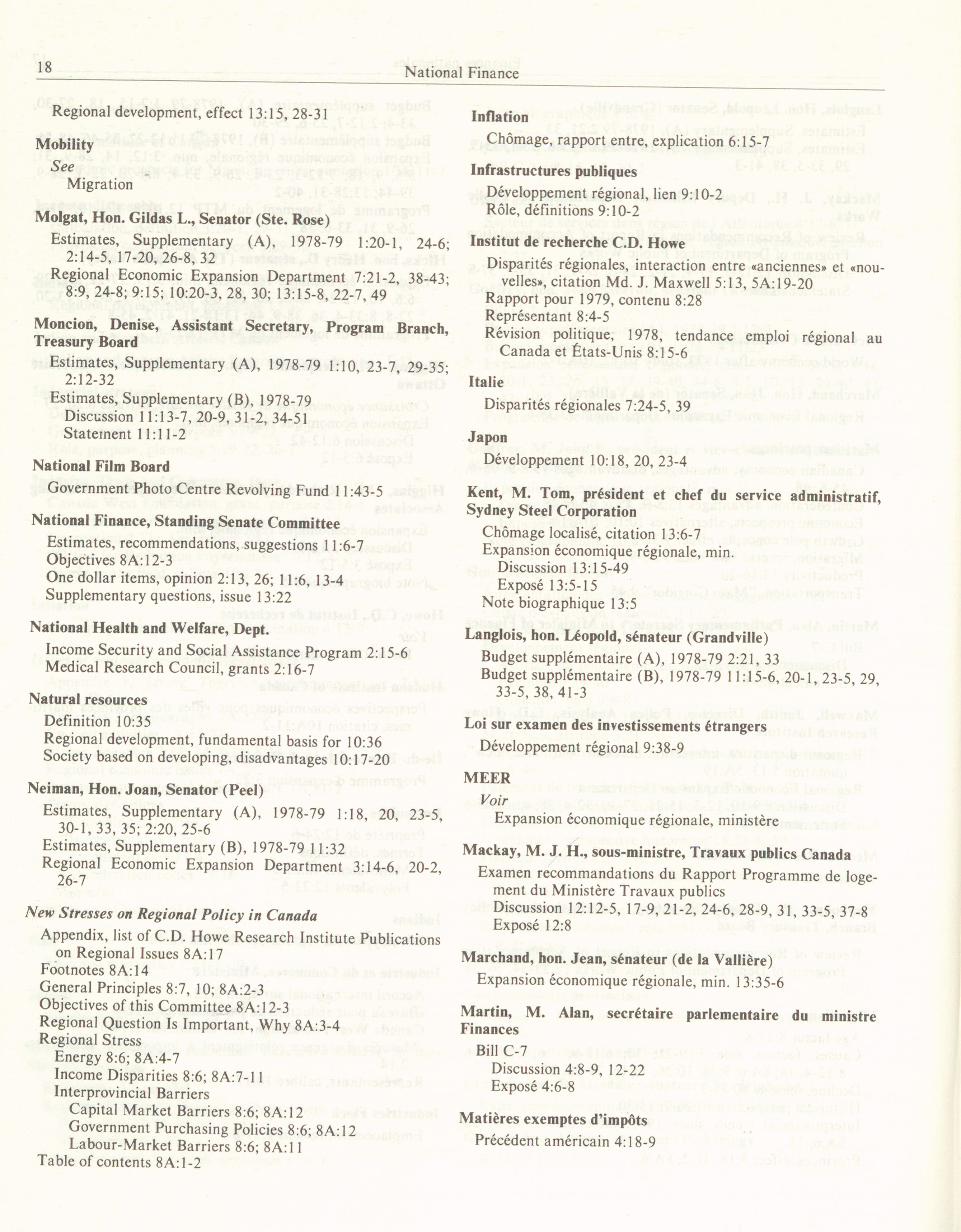 18 National Finance

Regional development, effect 13:15, 28-31

**Mobility**
*See*
Migration

**Molgat, Hon. Gildas L., Senator (Ste. Rose)**
Estimates, Supplementary (A), 1978-79 1:20-1, 24-6; 2:14-5, 17-20, 26-8, 32
Regional Economic Expansion Department 7:21-2, 38-43; 8:9, 24-8; 9:15; 10:20-3, 28, 30; 13:15-8, 22-7, 49

**Moncion, Denise, Assistant Secretary, Program Branch, Treasury Board**
Estimates, Supplementary (A), 1978-79 1:10, 23-7, 29-35; 2:12-32
Estimates, Supplementary (B), 1978-79
Discussion 11:13-7, 20-9, 31-2, 34-51
Statement 11:11-2

**National Film Board**
Government Photo Centre Revolving Fund 11:43-5

**National Finance, Standing Senate Committee**
Estimates, recommendations, suggestions 11:6-7
Objectives 8A:12-3
One dollar items, opinion 2:13, 26; 11:6, 13-4
Supplementary questions, issue 13:22

**National Health and Welfare, Dept.**
Income Security and Social Assistance Program 2:15-6
Medical Research Council, grants 2:16-7

**Natural resources**
Definition 10:35
Regional development, fundamental basis for 10:36
Society based on developing, disadvantages 10:17-20

**Neiman, Hon. Joan, Senator (Peel)**
Estimates, Supplementary (A), 1978-79 1:18, 20, 23-5, 30-1, 33, 35; 2:20, 25-6
Estimates, Supplementary (B), 1978-79 11:32
Regional Economic Expansion Department 3:14-6, 20-2, 26-7

***New Stresses on Regional Policy in Canada***
Appendix, list of C.D. Howe Research Institute Publications on Regional Issues 8A:17
Footnotes 8A:14
General Principles 8:7, 10; 8A:2-3
Objectives of this Committee 8A:12-3
Regional Question Is Important, Why 8A:3-4
Regional Stress
Energy 8:6; 8A:4-7
Income Disparities 8:6; 8A:7-11
Interprovincial Barriers
Capital Market Barriers 8:6; 8A:12
Government Purchasing Policies 8:6; 8A:12
Labour-Market Barriers 8:6; 8A:11
Table of contents 8A:1-2

**Inflation**
Chômage, rapport entre, explication 6:15-7

**Infrastructures publiques**
Développement régional, lien 9:10-2
Rôle, définitions 9:10-2

**Institut de recherche C.D. Howe**
Disparités régionales, interaction entre «anciennes» et «nouvelles», citation Md. J. Maxwell 5:13, 5A:19-20
Rapport pour 1979, contenu 8:28
Représentant 8:4-5
Révision politique; 1978, tendance emploi régional au Canada et États-Unis 8:15-6

**Italie**
Disparités régionales 7:24-5, 39

**Japon**
Développement 10:18, 20, 23-4

**Kent, M. Tom, président et chef du service administratif, Sydney Steel Corporation**
Chômage localisé, citation 13:6-7
Expansion économique régionale, min.
Discussion 13:15-49
Exposé 13:5-15
Note biographique 13:5

**Langlois, hon. Léopold, sénateur (Grandville)**
Budget supplémentaire (A), 1978-79 2:21, 33
Budget supplémentaire (B), 1978-79 11:15-6, 20-1, 23-5, 29, 33-5, 38, 41-3

**Loi sur examen des investissements étrangers**
Développement régional 9:38-9

**MEER**
*Voir*
Expansion économique régionale, ministère

**Mackay, M. J. H., sous-ministre, Travaux publics Canada**
Examen recommandations du Rapport Programme de logement du Ministère Travaux publics
Discussion 12:12-5, 17-9, 21-2, 24-6, 28-9, 31, 33-5, 37-8
Exposé 12:8

**Marchand, hon. Jean, sénateur (de la Vallière)**
Expansion économique régionale, min. 13:35-6

**Martin, M. Alan, secrétaire parlementaire du ministre Finances**
Bill C-7
Discussion 4:8-9, 12-22
Exposé 4:6-8

**Matières exemptes d'impôts**
Précédent américain 4:18-9